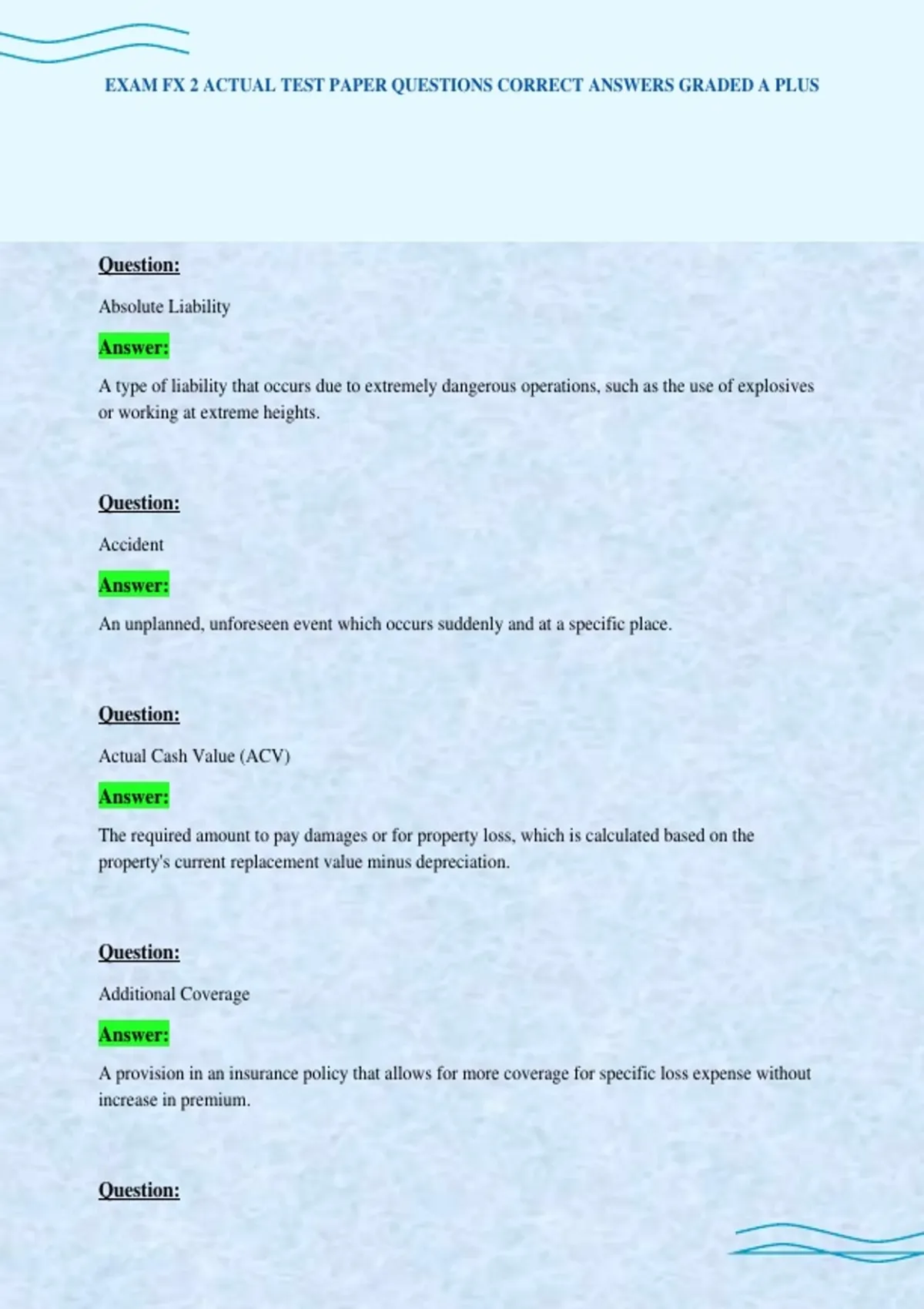 EXAM FX 2 ACTUAL TEST PAPER QUESTIONS CORRECT ANSWERS GRADED A PLUS

Question:

Absolute Liability

Answer:

A type of liability that occurs due to extremely dangerous operations, such as the use of explosives or working at extreme heights.

Question:

Accident

Answer:

An unplanned, unforeseen event which occurs suddenly and at a specific place.

Question:

Actual Cash Value (ACV)

Answer:

The required amount to pay damages or for property loss, which is calculated based on the property's current replacement value minus depreciation.

Question:

Additional Coverage

Answer:

A provision in an insurance policy that allows for more coverage for specific loss expense without increase in premium.

Question: